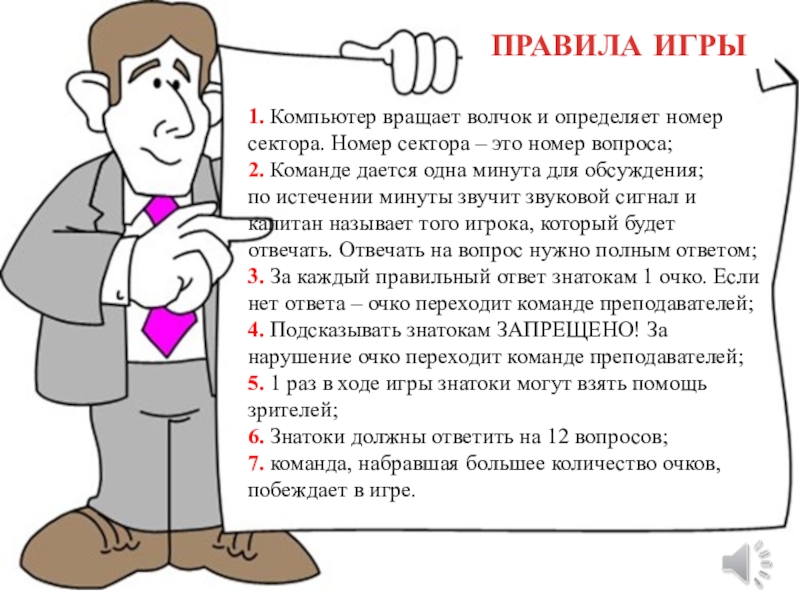 ПРАВИЛА ИГРЫ

1. Компьютер вращает волчок и определяет номер сектора. Номер сектора – это номер вопроса;
2. Команде дается одна минута для обсуждения; по истечении минуты звучит звуковой сигнал и капитан называет того игрока, который будет отвечать. Отвечать на вопрос нужно полным ответом;
3. За каждый правильный ответ знатокам 1 очко. Если нет ответа – очко переходит команде преподавателей;
4. Подсказывать знатокам ЗАПРЕЩЕНО! За нарушение очко переходит команде преподавателей;
5. 1 раз в ходе игры знатоки могут взять помощь зрителей;
6. Знатоки должны ответить на 12 вопросов;
7. команда, набравшая большее количество очков, побеждает в игре.